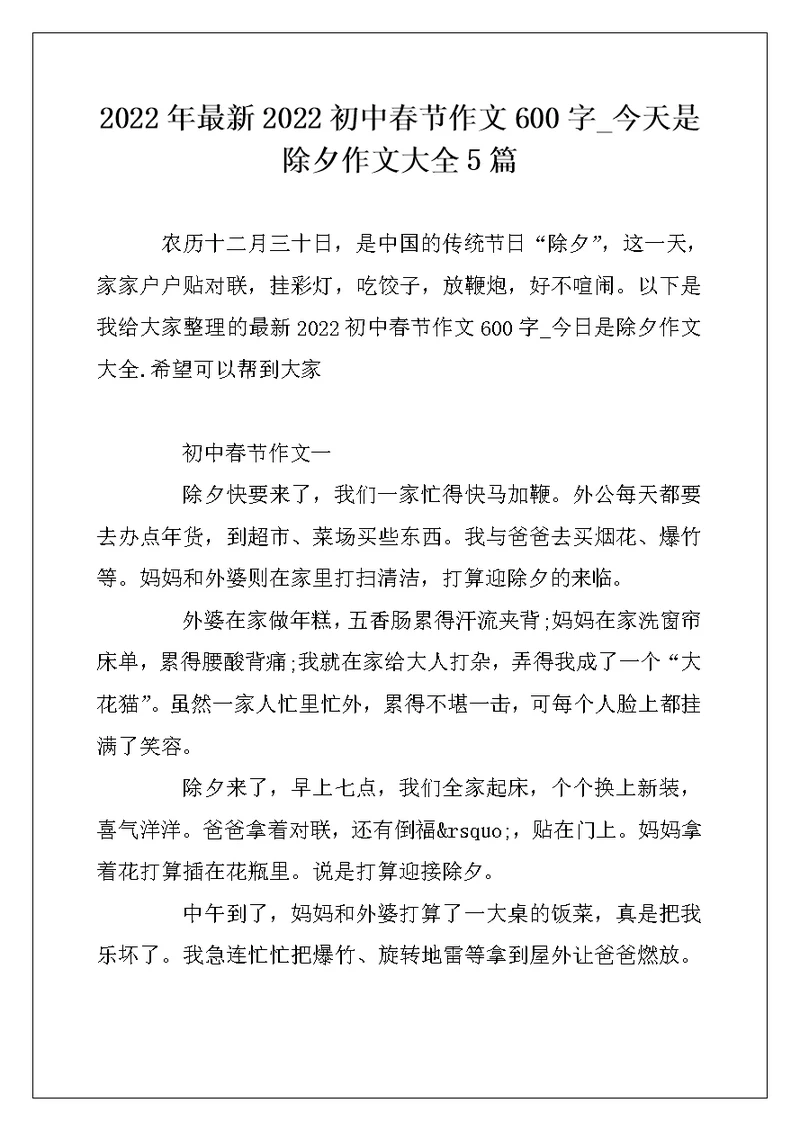 2022年最新2022初中春节作文600字_今天是除夕作文大全5篇

农历十二月三十日，是中国的传统节日“除夕”，这一天，家家户户贴对联，挂彩灯，吃饺子，放鞭炮，好不喧闹。以下是我给大家整理的最新2022初中春节作文600字_今日是除夕作文大全.希望可以帮到大家

初中春节作文一

除夕快要来了，我们一家忙得快马加鞭。外公每天都要去办点年货，到超市、菜场买些东西。我与爸爸去买烟花、爆竹等。妈妈和外婆则在家里打扫清洁，打算迎除夕的来临。

外婆在家做年糕，五香肠累得汗流夹背;妈妈在家洗窗帘床单，累得腰酸背痛;我就在家给大人打杂，弄得我成了一个“大花猫”。虽然一家人忙里忙外，累得不堪一击，可每个人脸上都挂满了笑容。

除夕来了，早上七点，我们全家起床，个个换上新装，喜气洋洋。爸爸拿着对联，还有倒福&rsquo;，贴在门上。妈妈拿着花打算插在花瓶里。说是打算迎接除夕。

中午到了，妈妈和外婆打算了一大桌的饭菜，真是把我乐坏了。我急连忙忙把爆竹、旋转地雷等拿到屋外让爸爸燃放。